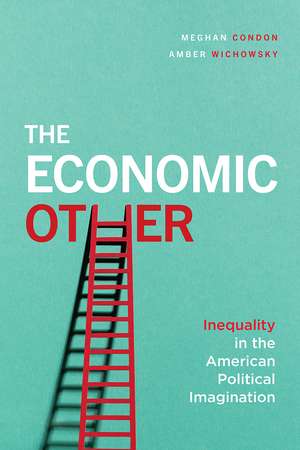 MEGHAN CONDON
AMBER WICHOWSKY

THE ECONOMIC OTHER

Inequality in the American Political Imagination